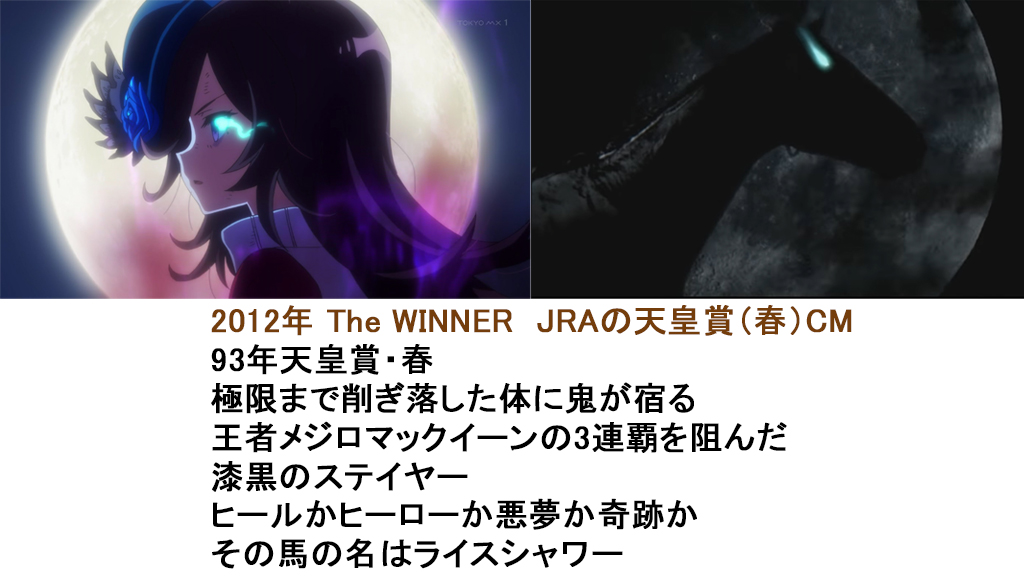 TOKYO MX 1

2012年 The WINNER JRAの天皇賞（春）CM
93年天皇賞・春
極限まで削ぎ落した体に鬼が宿る
王者メジロマックイーンの3連覇を阻んだ
漆黒のステイヤー
ヒールかヒーローか悪夢か奇跡か
その馬の名はライスシャワー